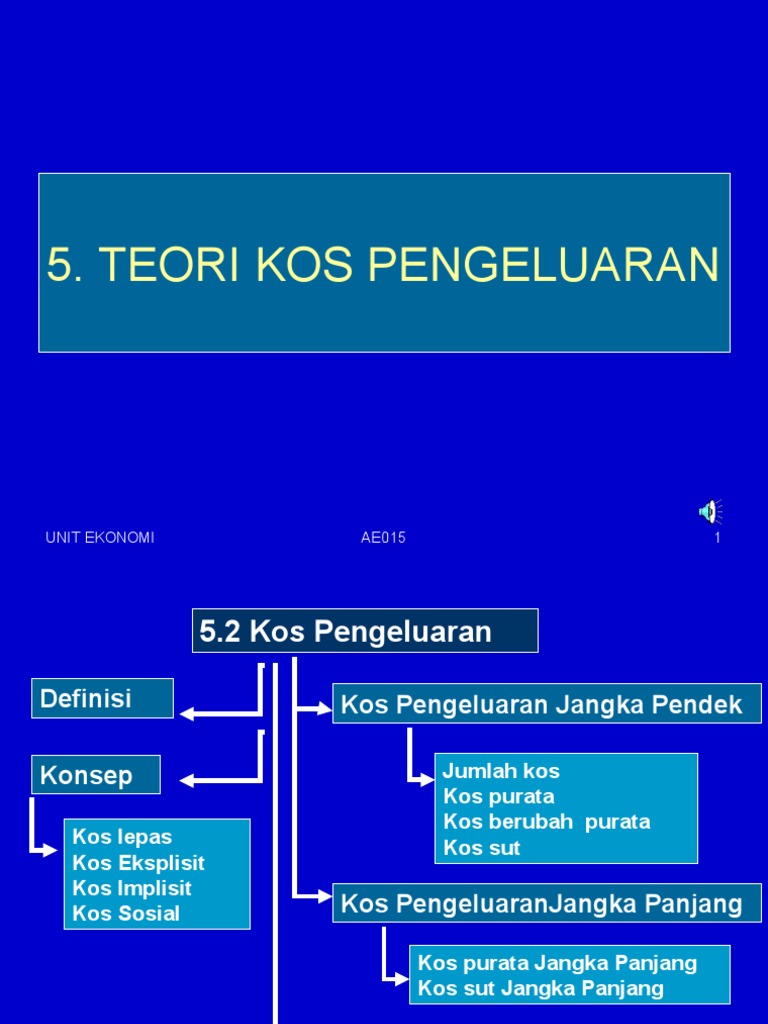 5. TEORI KOS PENGELUARAN

UNIT EKONOMI

AE015

1

5.2 Kos Pengeluaran

Definisi

Konsep

Kos lepas
Kos Eksplisit
Kos Implisit
Kos Sosial

Kos Pengeluaran Jangka Pendek

Jumlah kos
Kos purata
Kos berubah purata
Kos sut

Kos PengeluaranJangka Panjang

Kos purata Jangka Panjang
Kos sut Jangka Panjang